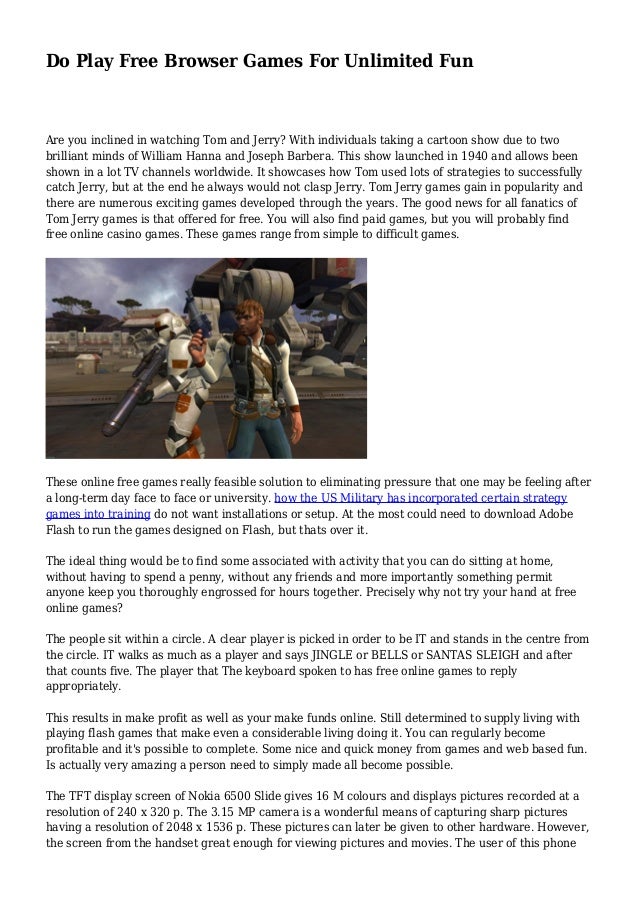 Do Play Free Browser Games For Unlimited Fun

Are you inclined in watching Tom and Jerry? With individuals taking a cartoon show due to two brilliant minds of William Hanna and Joseph Barbera. This show launched in 1940 and allows been shown in a lot TV channels worldwide. It showcases how Tom used lots of strategies to successfully catch Jerry, but at the end he always would not clasp Jerry. Tom Jerry games gain in popularity and there are numerous exciting games developed through the years. The good news for all fanatics of Tom Jerry games is that offered for free. You will also find paid games, but you will probably find free online casino games. These games range from simple to difficult games.

These online free games really feasible solution to eliminating pressure that one may be feeling after a long-term day face to face or university. how the US Military has incorporated certain strategy games into training do not want installations or setup. At the most could need to download Adobe Flash to run the games designed on Flash, but thats over it.

The ideal thing would be to find some associated with activity that you can do sitting at home, without having to spend a penny, without any friends and more importantly something permit anyone keep you thoroughly engrossed for hours together. Precisely why not try your hand at free online games?

The people sit within a circle. A clear player is picked in order to be IT and stands in the centre from the circle. IT walks as much as a player and says JINGLE or BELLS or SANTAS SLEIGH and after that counts five. The player that The keyboard spoken to has free online games to reply appropriately.

This results in make profit as well as your make funds online. Still determined to supply living with playing flash games that make even a considerable living doing it. You can regularly become profitable and it's possible to complete. Some nice and quick money from games and web based fun. Is actually very amazing a person need to simply made all become possible.

The TFT display screen of Nokia 6500 Slide gives 16 M colours and displays pictures recorded at a resolution of 240 x 320 p. The 3.15 MP camera is a wonderful means of capturing sharp pictures having a resolution of 2048 x 1536 p. These pictures can later be given to other hardware. However, the screen from the handset great enough for viewing pictures and movies. The user of this phone